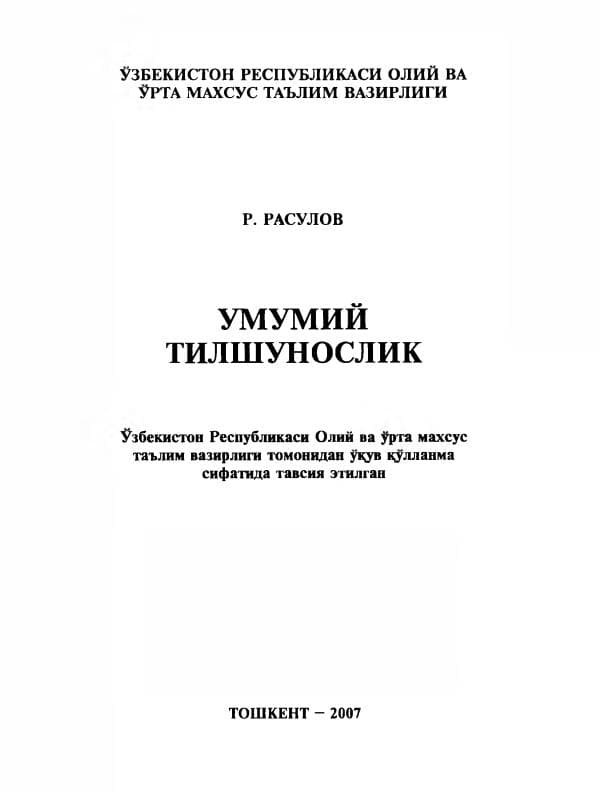 ЎЗБЕКИСТОН РЕСПУБЛИКАСИ ОЛИЙ ВА ЎРТА МАХСУС ТАЪЛИМ ВАЗИРЛИГИ

Р. РАСУЛОВ

УМУМИЙ ТИЛШУНОСЛИК

Ўзбекистон Республикаси Олий ва ўрта махсус таълим вазирлиги томонидан ўқув қўлланма сифатида тавсия этилган

ТОШКЕНТ – 2007